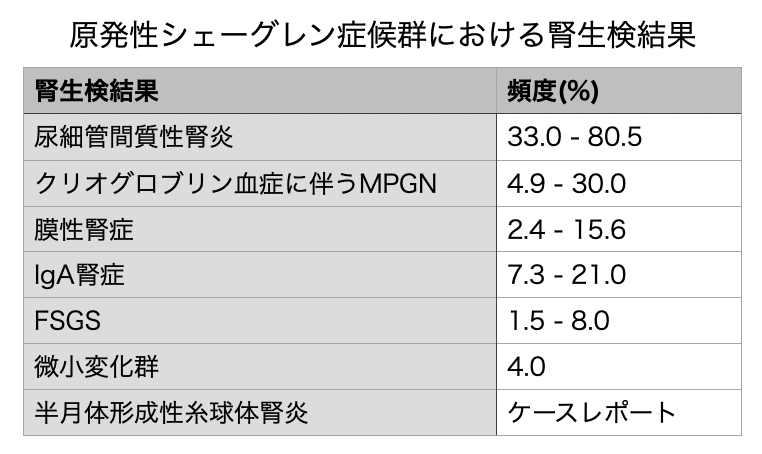 原発性シェーグレン症候群における腎生検結果

| 腎生検結果 | 頻度(%) |
|---|---|
| 尿細管間質性腎炎 | 33.0 - 80.5 |
| クリオグロブリン血症に伴うMPGN | 4.9 - 30.0 |
| 膜性腎症 | 2.4 - 15.6 |
| IgA腎症 | 7.3 - 21.0 |
| FSGS | 1.5 - 8.0 |
| 微小変化群 | 4.0 |
| 半月体形成性糸球体腎炎 | ケースレポート |